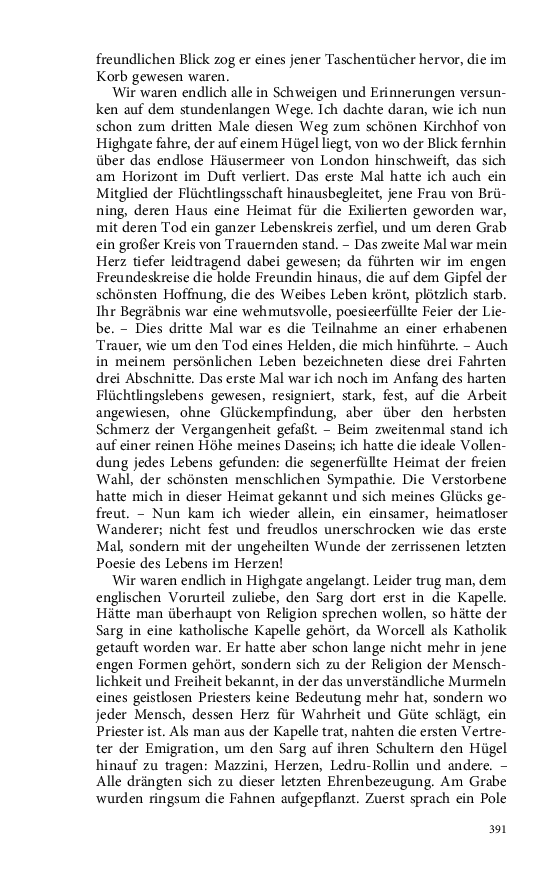 freundlichen Blick zog er eines jener Taschentücher hervor, die im Korb gewesen waren.

Wir waren endlich alle in Schweigen und Erinnerungen versunken auf dem stundenlangen Wege. Ich dachte daran, wie ich nun schon zum dritten Male diesen Weg zum schönen Kirchhof von Highgate fahre, der auf einem Hügel liegt, von wo der Blick fernhin über das endlose Häusermeer von London hinschweift, das sich am Horizont im Duft verliert. Das erste Mal hatte ich auch ein Mitglied der Flüchtlingsschaft hinausbegleitet, jene Frau von Brüning, deren Haus eine Heimat für die Exilierten geworden war, mit deren Tod ein ganzer Lebenskreis zerfiel, und um deren Grab ein großer Kreis von Trauernden stand. – Das zweite Mal war mein Herz tiefer leidtragend dabei gewesen; da führten wir im engen Freundeskreise die holde Freundin hinaus, die auf dem Gipfel der schönsten Hoffnung, die des Weibes Leben krönt, plötzlich starb. Ihr Begräbnis war eine wehmutsvolle, poesieerfüllte Feier der Liebe. – Dies dritte Mal war es die Teilnahme an einer erhabenen Trauer, wie um den Tod eines Helden, die mich hinführte. – Auch in meinem persönlichen Leben bezeichneten diese drei Fahrten drei Abschnitte. Das erste Mal war ich noch im Anfang des harten Flüchtlingslebens gewesen, resigniert, stark, fest, auf die Arbeit angewiesen, ohne Glückempfindung, aber über den herbsten Schmerz der Vergangenheit gefaßt. – Beim zweitenmal stand ich auf einer reinen Höhe meines Daseins; ich hatte die ideale Vollendung jedes Lebens gefunden: die segenerfüllte Heimat der freien Wahl, der schönsten menschlichen Sympathie. Die Verstorbene hatte mich in dieser Heimat gekannt und sich meines Glücks gefreut. – Nun kam ich wieder allein, ein einsamer, heimatloser Wanderer; nicht fest und freudlos unerschrocken wie das erste Mal, sondern mit der ungeheilten Wunde der zerrissenen letzten Poesie des Lebens im Herzen!

Wir waren endlich in Highgate angelangt. Leider trug man, dem englischen Vorurteil zuliebe, den Sarg dort erst in die Kapelle. Hätte man überhaupt von Religion sprechen wollen, so hätte der Sarg in eine katholische Kapelle gehört, da Worcell als Katholik getauft worden war. Er hatte aber schon lange nicht mehr in jene engen Formen gehört, sondern sich zu der Religion der Menschlichkeit und Freiheit bekannt, in der das unverständliche Murmeln eines geistlosen Priesters keine Bedeutung mehr hat, sondern wo jeder Mensch, dessen Herz für Wahrheit und Güte schlägt, ein Priester ist. Als man aus der Kapelle trat, nahten die ersten Vertreter der Emigration, um den Sarg auf ihren Schultern den Hügel hinauf zu tragen: Mazzini, Herzen, Ledru-Rollin und andere. – Alle drängten sich zu dieser letzten Ehrenbezeugung. Am Grabe wurden ringsum die Fahnen aufgepflanzt. Zuerst sprach ein Pole

391